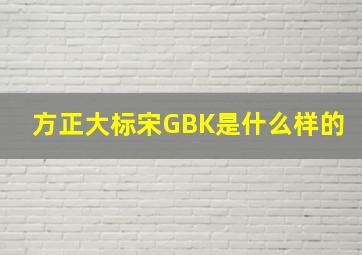 方正大标宋GBK是什么样的